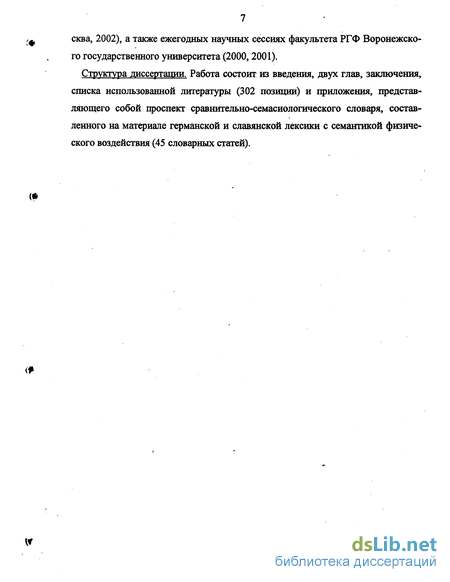 7

сква, 2002), а также ежегодных научных сессиях факультета РГФ Воронежского государственного университета (2000, 2001).

Структура диссертации. Работа состоит из введения, двух глав, заключения, списка использованной литературы (302 позиции) и приложения, представляющего собой проспект сравнительно-семасиологического словаря, составленного на материале германской и славянской лексики с семантикой физического воздействия (45 словарных статей).

dsLib.net
библиотека диссертаций